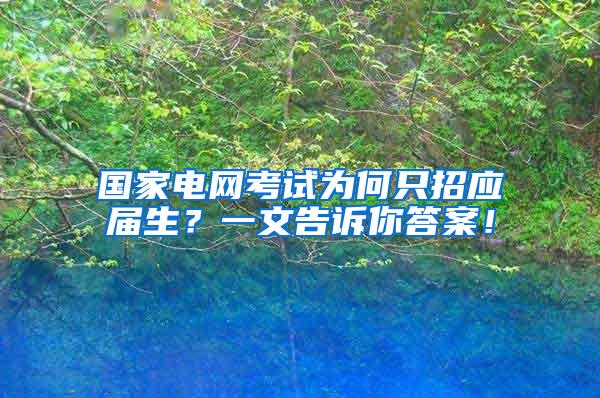 国家电网考试为何只招应届生？一文告诉你答案！